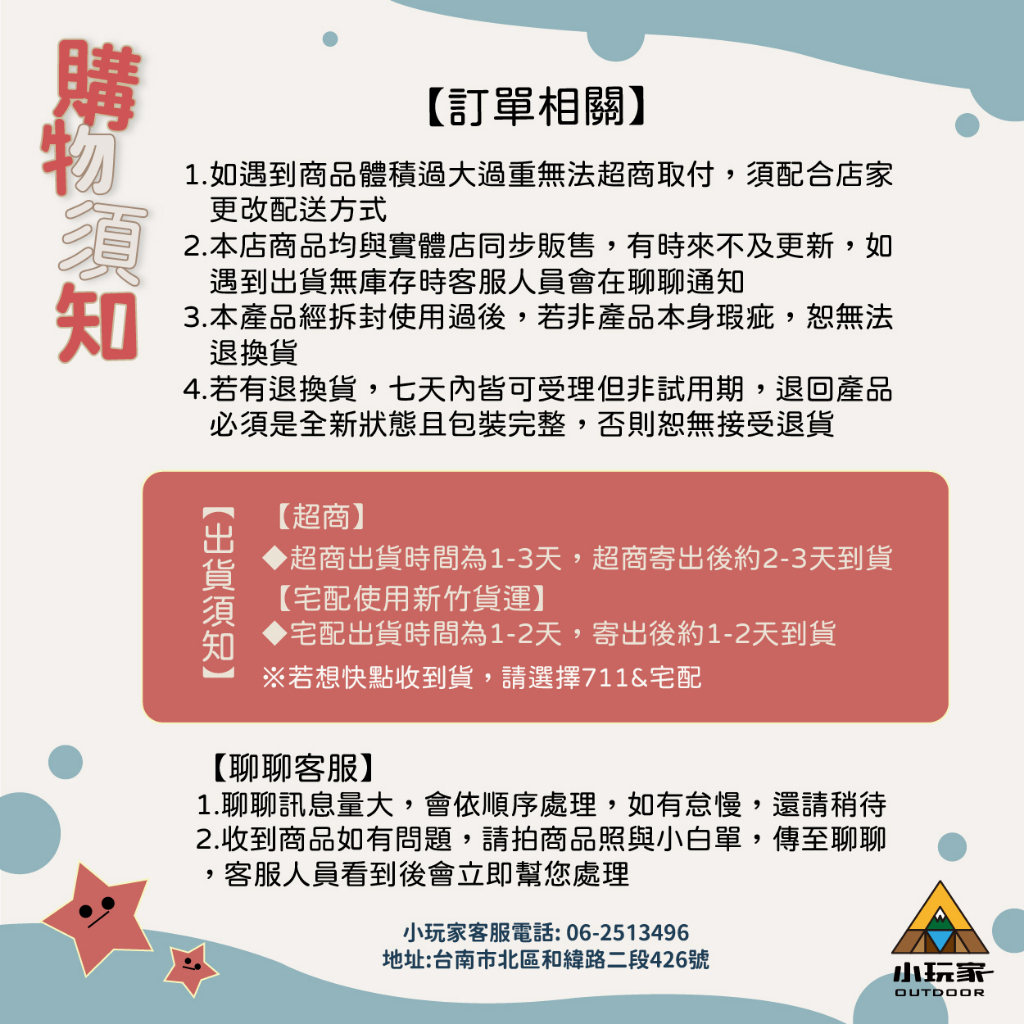 購物須知

【訂單相關】

1.如遇到商品體積過大過重無法超商取付，須配合店家更改配送方式
2.本店商品均與實體店同步販售，有時來不及更新，如遇到出貨無庫存時客服人員會在聊聊通知
3.本產品經拆封使用過後，若非產品本身瑕疵，恕無法退換貨
4.若有退換貨，七天內皆可受理但非試用期，退回產品必須是全新狀態且包裝完整，否則恕無接受退貨

【出貨須知】

【超商】
◆超商出貨時間為1-3天，超商寄出後約2-3天到貨
【宅配使用新竹貨運】
◆宅配出貨時間為1-2天，寄出後約1-2天到貨
※若想快點收到貨，請選擇711&宅配

【聊聊客服】
1.聊聊訊息量大，會依順序處理，如有怠慢，還請稍待
2.收到商品如有問題，請拍商品照與小白單，傳至聊聊，客服人員看到後會立即幫您處理

小玩家客服電話: 06-2513496
地址:台南市北區和緯路二段426號

小玩家
OUTDOOR